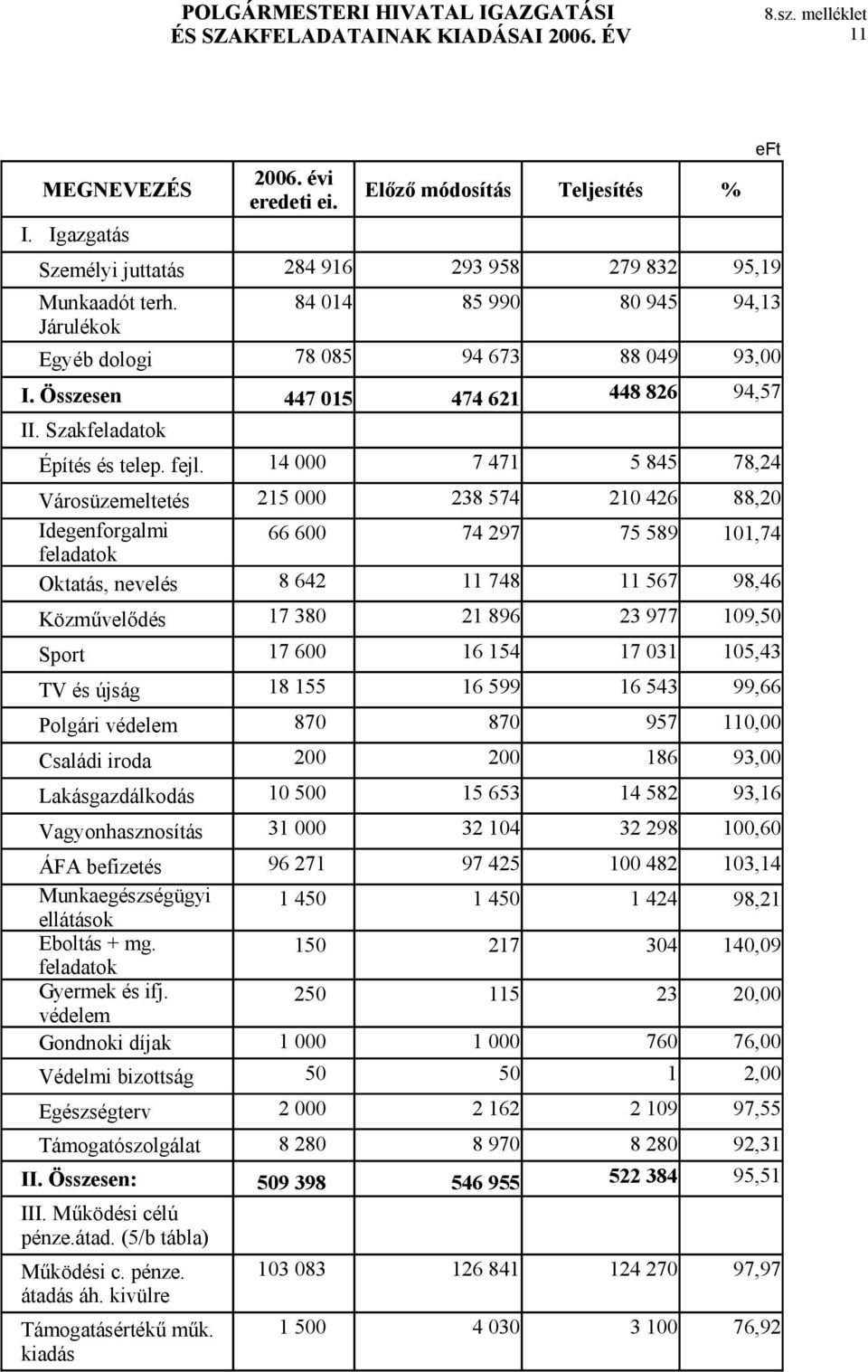 POLGÁRMESTERI HIVATAL IGAZGATÁSI ÉS SZAKFELADATAINAK KIADÁSAI 2006. ÉV

8.sz. melléklet
11

eFt

| MEGNEVEZÉS | 2006. évi eredeti ei. | Előző módosítás | Teljesítés | % |
|---|---|---|---|---|
| I. Igazgatás | | | | |
| Személyi juttatás | 284 916 | 293 958 | 279 832 | 95,19 |
| Munkaadót terh. Járulékok | 84 014 | 85 990 | 80 945 | 94,13 |
| Egyéb dologi | 78 085 | 94 673 | 88 049 | 93,00 |
| I. Összesen | 447 015 | 474 621 | 448 826 | 94,57 |
| II. Szakfeladatok | | | | |
| Építés és telep. fejl. | 14 000 | 7 471 | 5 845 | 78,24 |
| Városüzemeltetés | 215 000 | 238 574 | 210 426 | 88,20 |
| Idegenforgalmi feladatok | 66 600 | 74 297 | 75 589 | 101,74 |
| Oktatás, nevelés | 8 642 | 11 748 | 11 567 | 98,46 |
| Közművelődés | 17 380 | 21 896 | 23 977 | 109,50 |
| Sport | 17 600 | 16 154 | 17 031 | 105,43 |
| TV és újság | 18 155 | 16 599 | 16 543 | 99,66 |
| Polgári védelem | 870 | 870 | 957 | 110,00 |
| Családi iroda | 200 | 200 | 186 | 93,00 |
| Lakásgazdálkodás | 10 500 | 15 653 | 14 582 | 93,16 |
| Vagyonhasznosítás | 31 000 | 32 104 | 32 298 | 100,60 |
| ÁFA befizetés | 96 271 | 97 425 | 100 482 | 103,14 |
| Munkaegészségügyi ellátások | 1 450 | 1 450 | 1 424 | 98,21 |
| Eboltás + mg. feladatok | 150 | 217 | 304 | 140,09 |
| Gyermek és ifj. védelem | 250 | 115 | 23 | 20,00 |
| Gondnoki díjak | 1 000 | 1 000 | 760 | 76,00 |
| Védelmi bizottság | 50 | 50 | 1 | 2,00 |
| Egészségterv | 2 000 | 2 162 | 2 109 | 97,55 |
| Támogatószolgálat | 8 280 | 8 970 | 8 280 | 92,31 |
| II. Összesen: | 509 398 | 546 955 | 522 384 | 95,51 |
| III. Működési célú pénze.átad. (5/b tábla) | | | | |
| Működési c. pénze. átadás áh. kivülre | 103 083 | 126 841 | 124 270 | 97,97 |
| Támogatásértékű műk. kiadás | 1 500 | 4 030 | 3 100 | 76,92 |